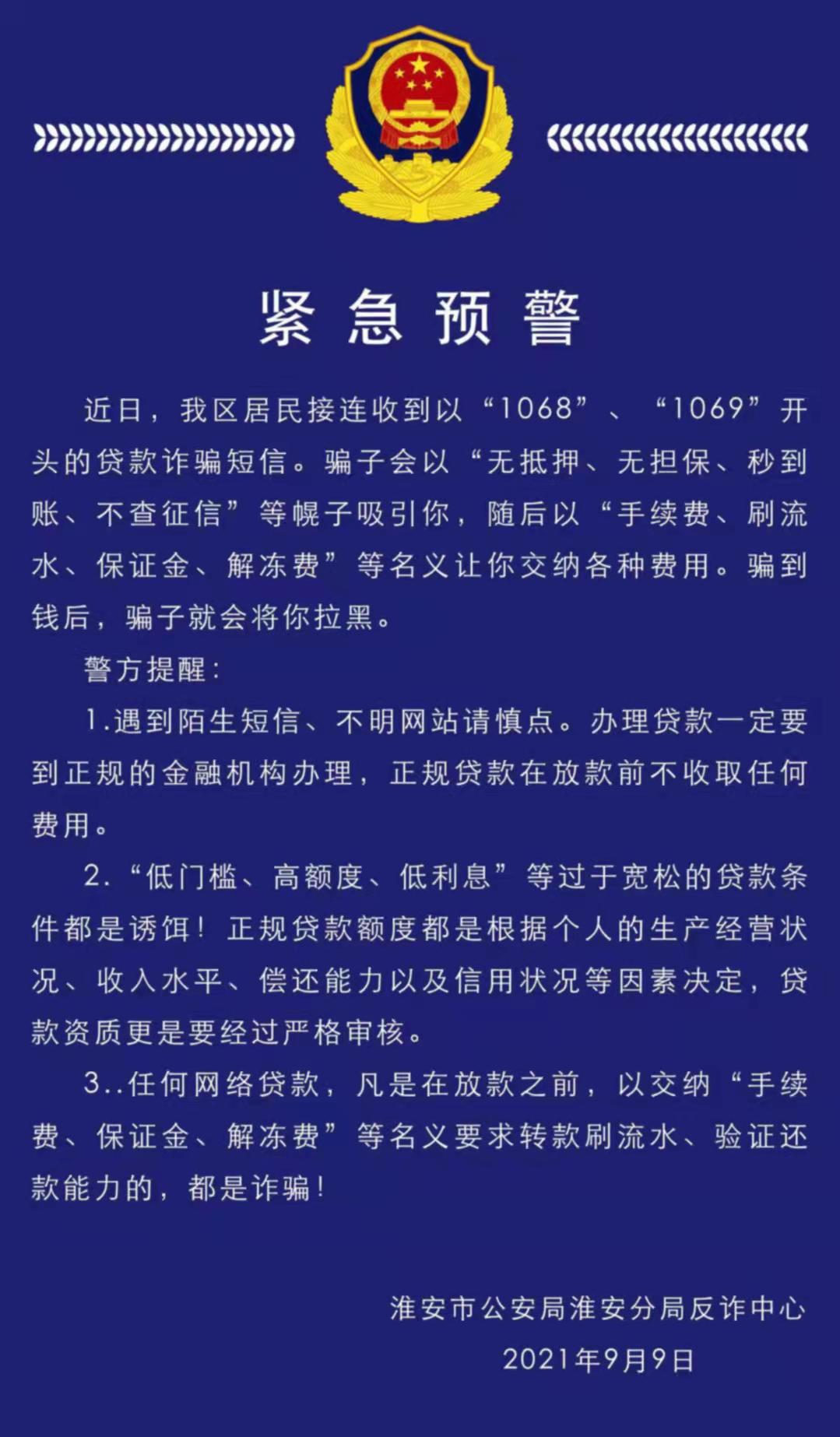 紧急预警

近日，我区居民接连收到以“1068”、“1069”开头的贷款诈骗短信。骗子会以“无抵押、无担保、秒到账、不查征信”等幌子吸引你，随后以“手续费、刷流水、保证金、解冻费”等名义让你交纳各种费用。骗到钱后，骗子就会将你拉黑。

警方提醒：

1.遇到陌生短信、不明网站请慎点。办理贷款一定要到正规的金融机构办理，正规贷款在放款前不收取任何费用。

2.“低门槛、高额度、低利息”等过于宽松的贷款条件都是诱饵！正规贷款额度都是根据个人的生产经营状况、收入水平、偿还能力以及信用状况等因素决定，贷款资质更是要经过严格审核。

3..任何网络贷款，凡是在放款之前，以交纳“手续费、保证金、解冻费”等名义要求转款刷流水、验证还款能力的，都是诈骗！

淮安市公安局淮安分局反诈中心
2021年9月9日